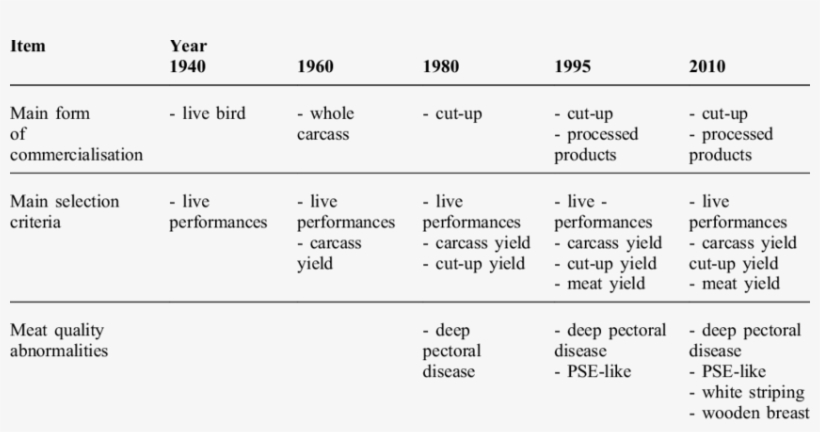 | Item | Year 1940 | 1960 | 1980 | 1995 | 2010 |
|---|---|---|---|---|---|
| Main form of commercialisation | - live bird | - whole carcass | - cut-up | - cut-up - processed products | - cut-up - processed products |
| Main selection criteria | - live performances | - live performances - carcass yield | - live performances - carcass yield - cut-up yield | - live - performances - carcass yield - cut-up yield - meat yield | - live performances - carcass yield cut-up yield - meat yield |
| Meat quality abnormalities | | | - deep pectoral disease | - deep pectoral disease - PSE-like | - deep pectoral disease - PSE-like - white striping - wooden breast |